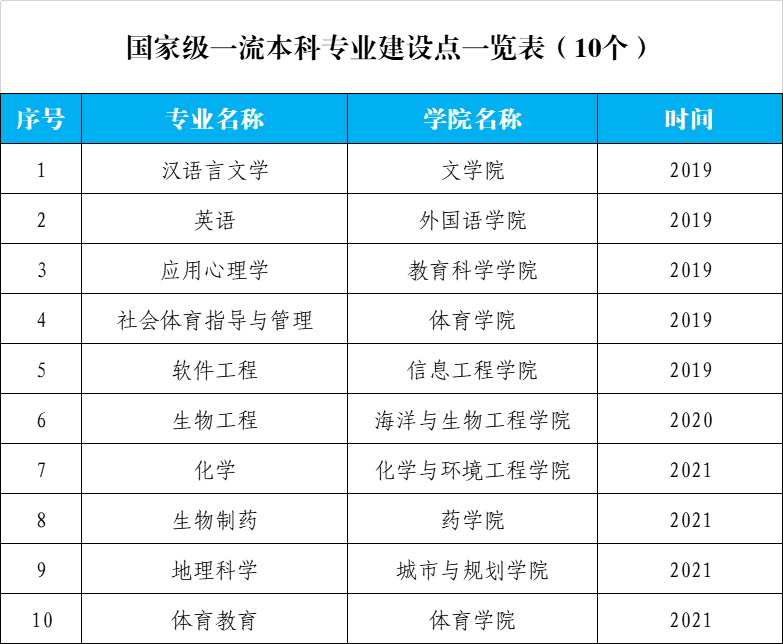 国家级一流本科专业建设点一览表（10个）

| 序号 | 专业名称 | 学院名称 | 时间 |
|---|---|---|---|
| 1 | 汉语言文学 | 文学院 | 2019 |
| 2 | 英语 | 外国语学院 | 2019 |
| 3 | 应用心理学 | 教育科学学院 | 2019 |
| 4 | 社会体育指导与管理 | 体育学院 | 2019 |
| 5 | 软件工程 | 信息工程学院 | 2019 |
| 6 | 生物工程 | 海洋与生物工程学院 | 2020 |
| 7 | 化学 | 化学与环境工程学院 | 2021 |
| 8 | 生物制药 | 药学院 | 2021 |
| 9 | 地理科学 | 城市与规划学院 | 2021 |
| 10 | 体育教育 | 体育学院 | 2021 |